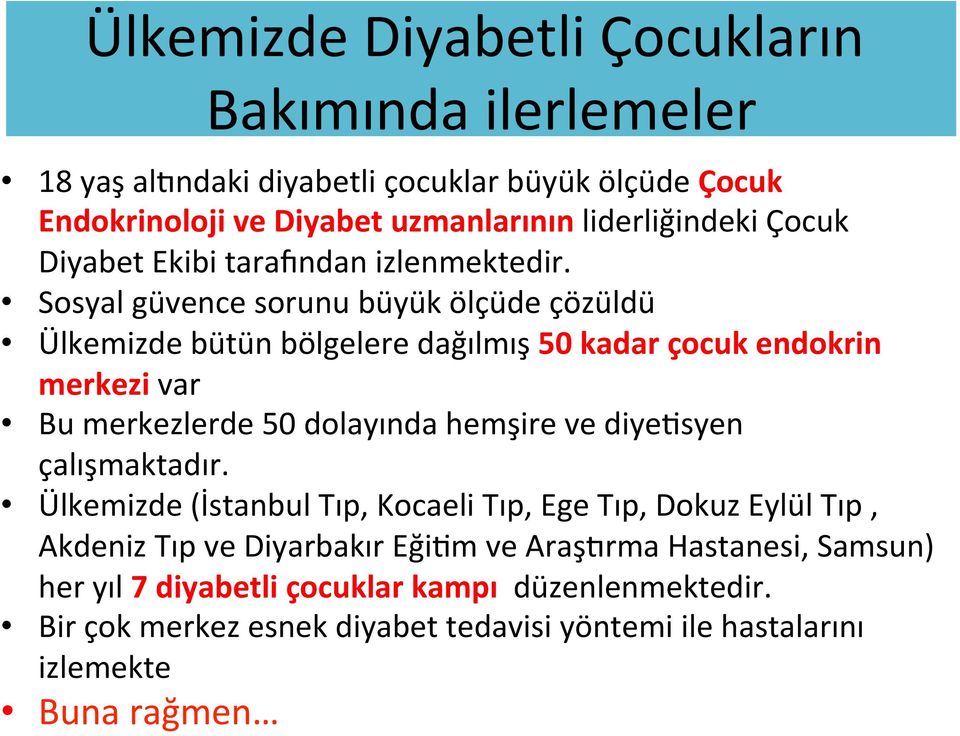 Ülkemizde Diyabetli Çocukların Bakımında ilerlemeler

• 18 yaş altındaki diyabetli çocuklar büyük ölçüde Çocuk Endokrinoloji ve Diyabet uzmanlarının liderliğindeki Çocuk Diyabet Ekibi tarafından izlenmektedir.
• Sosyal güvence sorunu büyük ölçüde çözüldü
• Ülkemizde bütün bölgelere dağılmış 50 kadar çocuk endokrin merkezi var
• Bu merkezlerde 50 dolayında hemşire ve diyetisyen çalışmaktadır.
• Ülkemizde (İstanbul Tıp, Kocaeli Tıp, Ege Tıp, Dokuz Eylül Tıp , Akdeniz Tıp ve Diyarbakır Eğitim ve Araştırma Hastanesi, Samsun) her yıl 7 diyabetli çocuklar kampı düzenlenmektedir.
• Bir çok merkez esnek diyabet tedavisi yöntemi ile hastalarını izlemekte
• Buna rağmen…